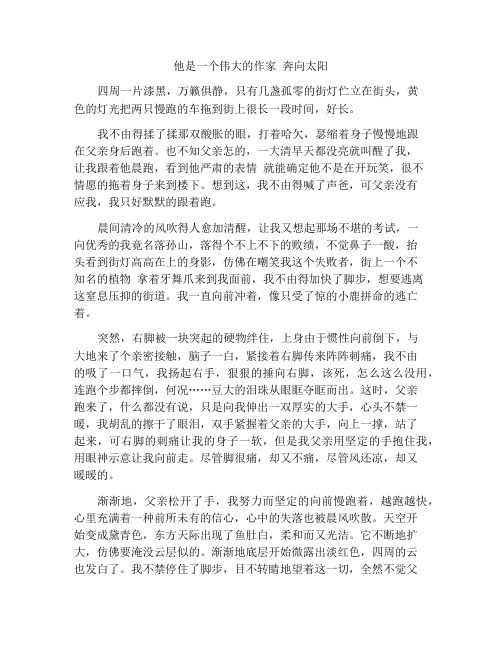 他是一个伟大的作家 奔向太阳

四周一片漆黑，万籁俱静，只有几盏孤零的街灯伫立在街头，黄色的灯光把两只慢跑的车拖到街上很长一段时间，好长。

我不由得揉了揉那双酸胀的眼，打着哈欠，瑟缩着身子慢慢地跟在父亲身后跑着。也不知父亲怎的，一大清早天都没亮就叫醒了我，让我跟着他晨跑，看到他严肃的表情 就能确定他不是在开玩笑，很不情愿的拖着身子来到楼下。想到这，我不由得喊了声爸，可父亲没有应我，我只好默默的跟着跑。

晨间清冷的风吹得人愈加清醒，让我又想起那场不堪的考试，一向优秀的我竟名落孙山，落得个不上不下的败绩，不觉鼻子一酸，抬头看到街灯高高在上的身影，仿佛在嘲笑我这个失败者，街上一个不知名的植物 拿着牙舞爪来到我面前，我不由得加快了脚步，想要逃离这窒息压抑的街道。我一直向前冲着，像只受了惊的小鹿拼命的逃亡着。

突然，右脚被一块突起的硬物绊住，上身由于惯性向前倒下，与大地来了个亲密接触，脑子一白，紧接着右脚传来阵阵刺痛，我不由的吸了一口气，我扬起右手，狠狠的捶向右脚，该死，怎么这么没用，连跑个步都摔倒，何况……豆大的泪珠从眼眶夺眶而出。这时，父亲跑来了，什么都没有说，只是向我伸出一双厚实的大手，心头不禁一暖，我胡乱的擦干了眼泪，双手紧握着父亲的大手，向上一撑，站了起来，可右脚的刺痛让我的身子一软，但是我父亲用坚定的手抱住我，用眼神示意让我向前走。尽管脚很痛，却又不痛，尽管风还凉，却又暖暖的。

渐渐地，父亲松开了手，我努力而坚定的向前慢跑着，越跑越快，心里充满着一种前所未有的信心，心中的失落也被晨风吹散。天空开始变成黛青色，东方天际出现了鱼肚白，柔和而又光洁。它不断地扩大，仿佛要淹没云层似的。渐渐地底层开始微露出淡红色，四周的云也发白了。我不禁停住了脚步，目不转睛地望着这一切，全然不觉父